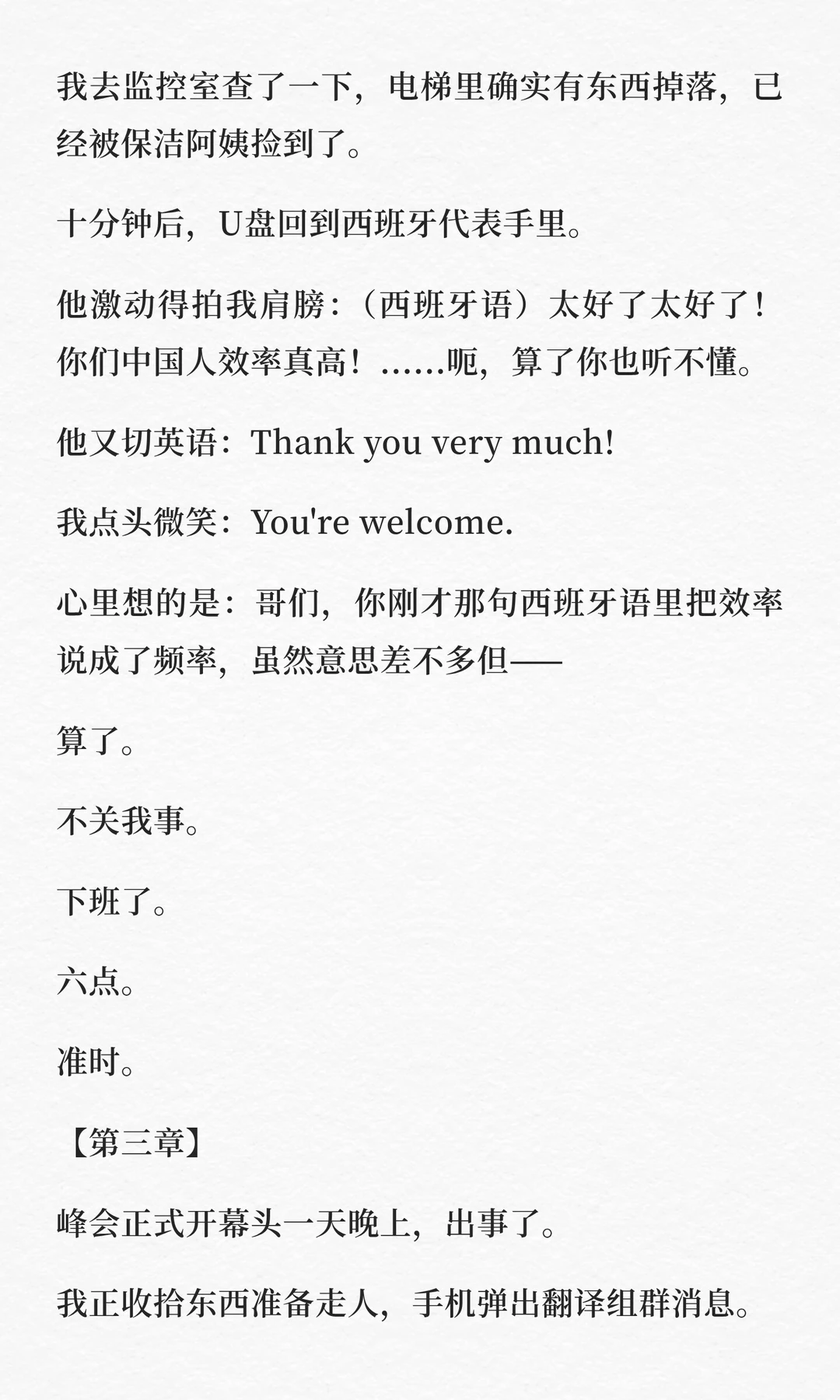 我去监控室查了一下，电梯里确实有东西掉落，已经被保洁阿姨捡到了。

十分钟后，U盘回到西班牙代表手里。

他激动得拍我肩膀：（西班牙语）太好了太好了！你们中国人效率真高！……呃，算了你也听不懂。

他又切英语：Thank you very much!

我点头微笑：You're welcome.

心里想的是：哥们，你刚才那句西班牙语里把效率说成了频率，虽然意思差不多但——

算了。

不关我事。

下班了。

六点。

准时。

【第三章】

峰会正式开幕头一天晚上，出事了。

我正收拾东西准备走人，手机弹出翻译组群消息。